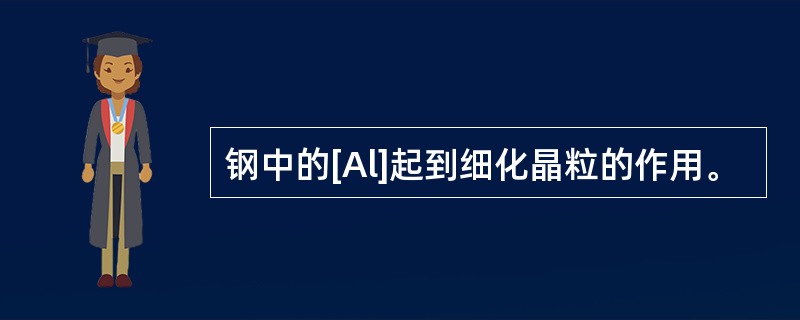 钢中的[Al]起到细化晶粒的作用。